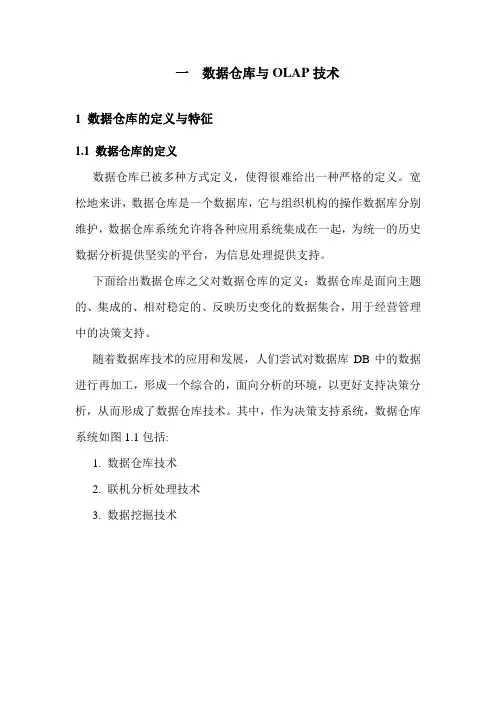 一 数据仓库与 OLAP 技术

1 数据仓库的定义与特征

1.1 数据仓库的定义

数据仓库已被多种方式定义，使得很难给出一种严格的定义。宽松地来讲，数据仓库是一个数据库，它与组织机构的操作数据库分别维护，数据仓库系统允许将各种应用系统集成在一起，为统一的历史数据分析提供坚实的平台，为信息处理提供支持。

下面给出数据仓库之父对数据仓库的定义：数据仓库是面向主题的、集成的、相对稳定的、反映历史变化的数据集合，用于经营管理中的决策支持。

随着数据库技术的应用和发展，人们尝试对数据库 DB 中的数据进行再加工，形成一个综合的，面向分析的环境，以更好支持决策分析，从而形成了数据仓库技术。其中，作为决策支持系统，数据仓库系统如图 1.1 包括:

1. 数据仓库技术

2. 联机分析处理技术

3. 数据挖掘技术